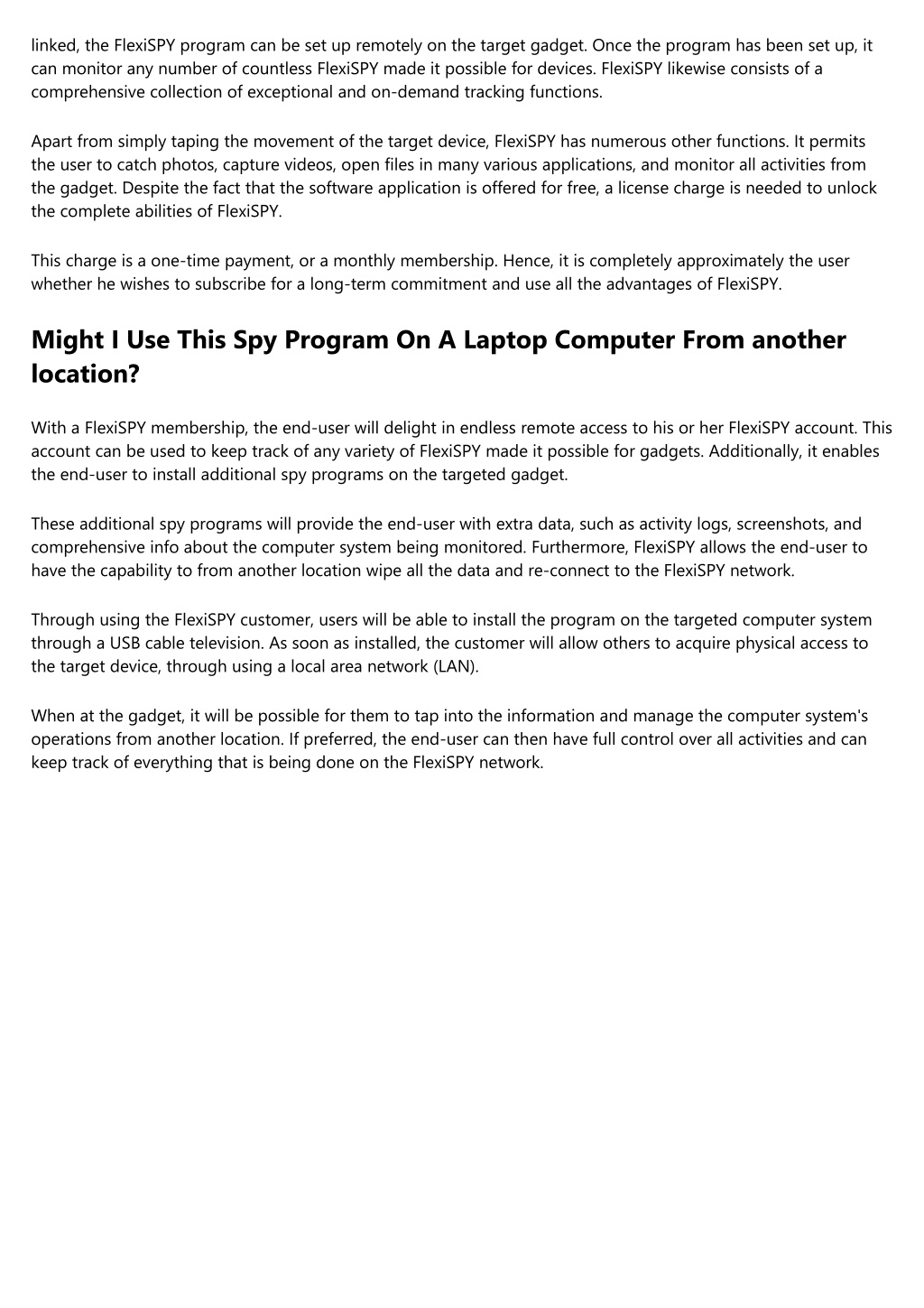 linked, the FlexiSPY program can be set up remotely on the target gadget. Once the program has been set up, it can monitor any number of countless FlexiSPY made it possible for devices. FlexiSPY likewise consists of a comprehensive collection of exceptional and on-demand tracking functions.

Apart from simply taping the movement of the target device, FlexiSPY has numerous other functions. It permits the user to catch photos, capture videos, open files in many various applications, and monitor all activities from the gadget. Despite the fact that the software application is offered for free, a license charge is needed to unlock the complete abilities of FlexiSPY.

This charge is a one-time payment, or a monthly membership. Hence, it is completely approximately the user whether he wishes to subscribe for a long-term commitment and use all the advantages of FlexiSPY.

Might I Use This Spy Program On A Laptop Computer From another location?

With a FlexiSPY membership, the end-user will delight in endless remote access to his or her FlexiSPY account. This account can be used to keep track of any variety of FlexiSPY made it possible for gadgets. Additionally, it enables the end-user to install additional spy programs on the targeted gadget.

These additional spy programs will provide the end-user with extra data, such as activity logs, screenshots, and comprehensive info about the computer system being monitored. Furthermore, FlexiSPY allows the end-user to have the capability to from another location wipe all the data and re-connect to the FlexiSPY network.

Through using the FlexiSPY customer, users will be able to install the program on the targeted computer system through a USB cable television. As soon as installed, the customer will allow others to acquire physical access to the target device, through using a local area network (LAN).

When at the gadget, it will be possible for them to tap into the information and manage the computer system's operations from another location. If preferred, the end-user can then have full control over all activities and can keep track of everything that is being done on the FlexiSPY network.